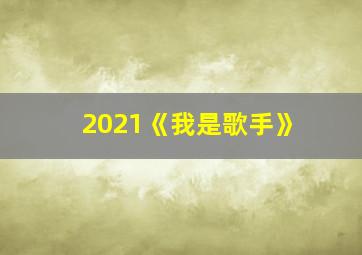 2021《我是歌手》